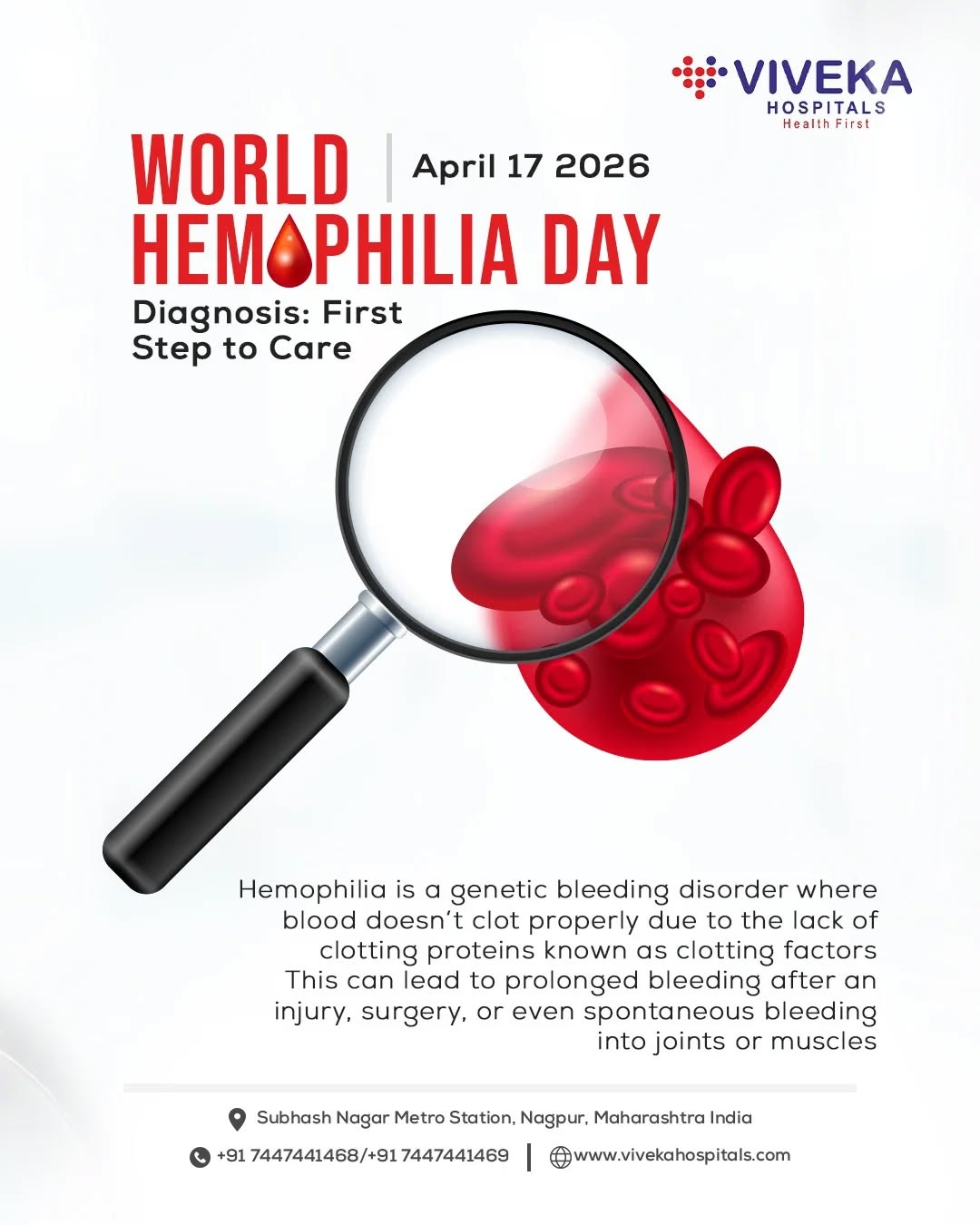 VIVEKA
HOSPITALS
Health First

WORLD
HEMOPHILIA DAY

April 17 2026

Diagnosis: First Step to Care

Hemophilia is a genetic bleeding disorder where blood doesn't clot properly due to the lack of clotting proteins known as clotting factors This can lead to prolonged bleeding after an injury, surgery, or even spontaneous bleeding into joints or muscles

Subhash Nagar Metro Station, Nagpur, Maharashtra India

+91 7447441468/+91 7447441469 | www.vivekahospitals.com